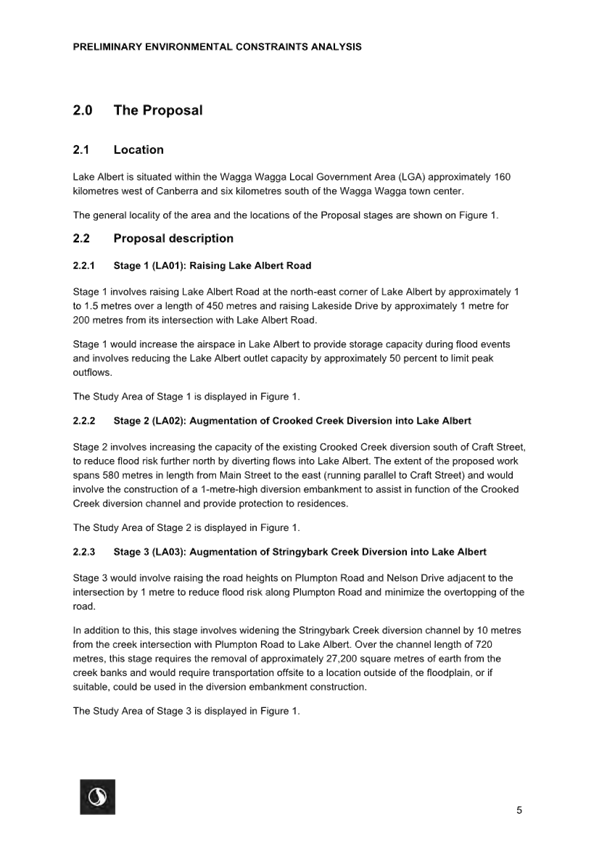 PRELIMINARY ENVIRONMENTAL CONSTRAINTS ANALYSIS

2.0 The Proposal

2.1 Location

Lake Albert is situated within the Wagga Wagga Local Government Area (LGA) approximately 160 kilometres west of Canberra and six kilometres south of the Wagga Wagga town center.

The general locality of the area and the locations of the Proposal stages are shown on Figure 1.

2.2 Proposal description

2.2.1 Stage 1 (LA01): Raising Lake Albert Road

Stage 1 involves raising Lake Albert Road at the north-east corner of Lake Albert by approximately 1 to 1.5 metres over a length of 450 metres and raising Lakeside Drive by approximately 1 metre for 200 metres from its intersection with Lake Albert Road.

Stage 1 would increase the airspace in Lake Albert to provide storage capacity during flood events and involves reducing the Lake Albert outlet capacity by approximately 50 percent to limit peak outflows.

The Study Area of Stage 1 is displayed in Figure 1.

2.2.2 Stage 2 (LA02): Augmentation of Crooked Creek Diversion into Lake Albert

Stage 2 involves increasing the capacity of the existing Crooked Creek diversion south of Craft Street, to reduce flood risk further north by diverting flows into Lake Albert. The extent of the proposed work spans 580 metres in length from Main Street to the east (running parallel to Craft Street) and would involve the construction of a 1-metre-high diversion embankment to assist in function of the Crooked Creek diversion channel and provide protection to residences.

The Study Area of Stage 2 is displayed in Figure 1.

2.2.3 Stage 3 (LA03): Augmentation of Stringybark Creek Diversion into Lake Albert

Stage 3 would involve raising the road heights on Plumpton Road and Nelson Drive adjacent to the intersection by 1 metre to reduce flood risk along Plumpton Road and minimize the overtopping of the road.

In addition to this, this stage involves widening the Stringybark Creek diversion channel by 10 metres from the creek intersection with Plumpton Road to Lake Albert. Over the channel length of 720 metres, this stage requires the removal of approximately 27,200 square metres of earth from the creek banks and would require transportation offsite to a location outside of the floodplain, or if suitable, could be used in the diversion embankment construction.

The Study Area of Stage 3 is displayed in Figure 1.

5